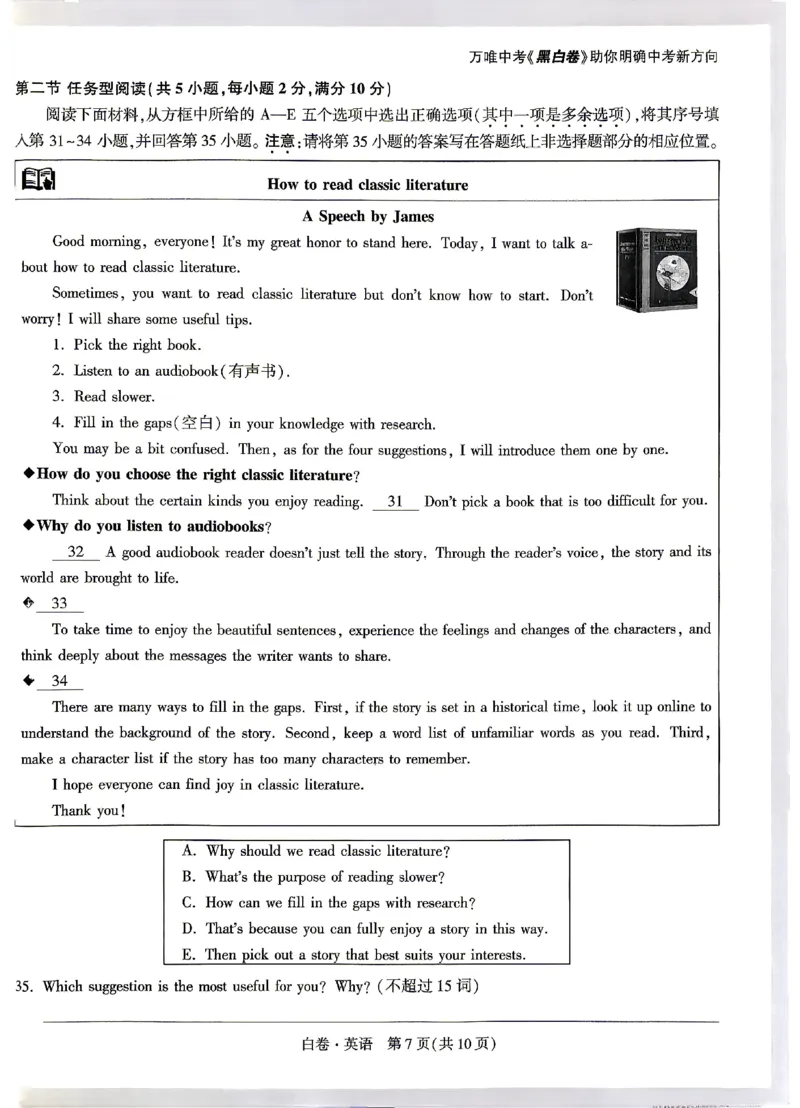 万唯中考《黑白卷》助你明确中考新方向

第二节 任务型阅读(共5小题,每小题2分,满分10分)

阅读下面材料,从方框中所给的A—E五个选项中选出正确选项(其中一项是多余选项),将其序号填入第31~34小题,并回答第35小题。注意:请将第35小题的答案写在答题纸上非选择题部分的相应位置。

How to read classic literature

A Speech by James

Good morning, everyone! It's my great honor to stand here. Today, I want to talk about how to read classic literature.

Sometimes, you want to read classic literature but don't know how to start. Don't worry! I will share some useful tips.

1. Pick the right book.

2. Listen to an audiobook(有声书).

3. Read slower.

4. Fill in the gaps(空白) in your knowledge with research.

You may be a bit confused. Then, as for the four suggestions, I will introduce them one by one.

◆How do you choose the right classic literature?

Think about the certain kinds you enjoy reading. 31 Don't pick a book that is too difficult for you.

◆Why do you listen to audiobooks?

32 A good audiobook reader doesn't just tell the story. Through the reader's voice, the story and its world are brought to life.

◆ 33

To take time to enjoy the beautiful sentences, experience the feelings and changes of the characters, and think deeply about the messages the writer wants to share.

◆ 34

There are many ways to fill in the gaps. First, if the story is set in a historical time, look it up online to understand the background of the story. Second, keep a word list of unfamiliar words as you read. Third, make a character list if the story has too many characters to remember.

I hope everyone can find joy in classic literature.

Thank you!

A. Why should we read classic literature?
B. What's the purpose of reading slower?
C. How can we fill in the gaps with research?
D. That's because you can fully enjoy a story in this way.
E. Then pick out a story that best suits your interests.

35. Which suggestion is the most useful for you? Why? (不超过15词)

白卷·英语 第7页(共10页)